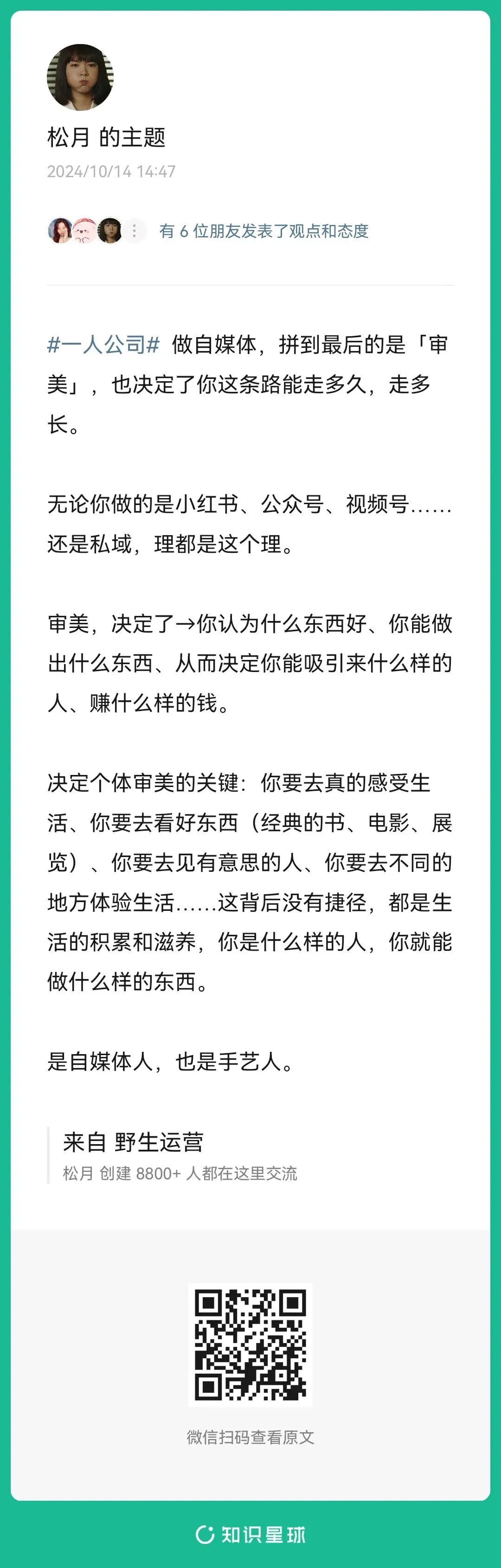 松月 的主题
2024/10/14 14:47

有 6 位朋友发表了观点和态度

#一人公司# 做自媒体，拼到最后的是「审美」，也决定了你这条路能走多久，走多长。

无论你做的是小红书、公众号、视频号……还是私域，理都是这个理。

审美，决定了→你认为什么东西好、你能做出什么东西、从而决定你能吸引来什么样的人、赚什么样的钱。

决定个体审美的关键：你要去真的感受生活、你要去看好东西（经典的书、电影、展览）、你要去见有意思的人、你要去不同的地方体验生活……这背后没有捷径，都是生活的积累和滋养，你是什么样的人，你就能做什么样的东西。

是自媒体人，也是手艺人。

来自 野生运营
松月 创建 8800+ 人都在这里交流

微信扫码查看原文

知识星球